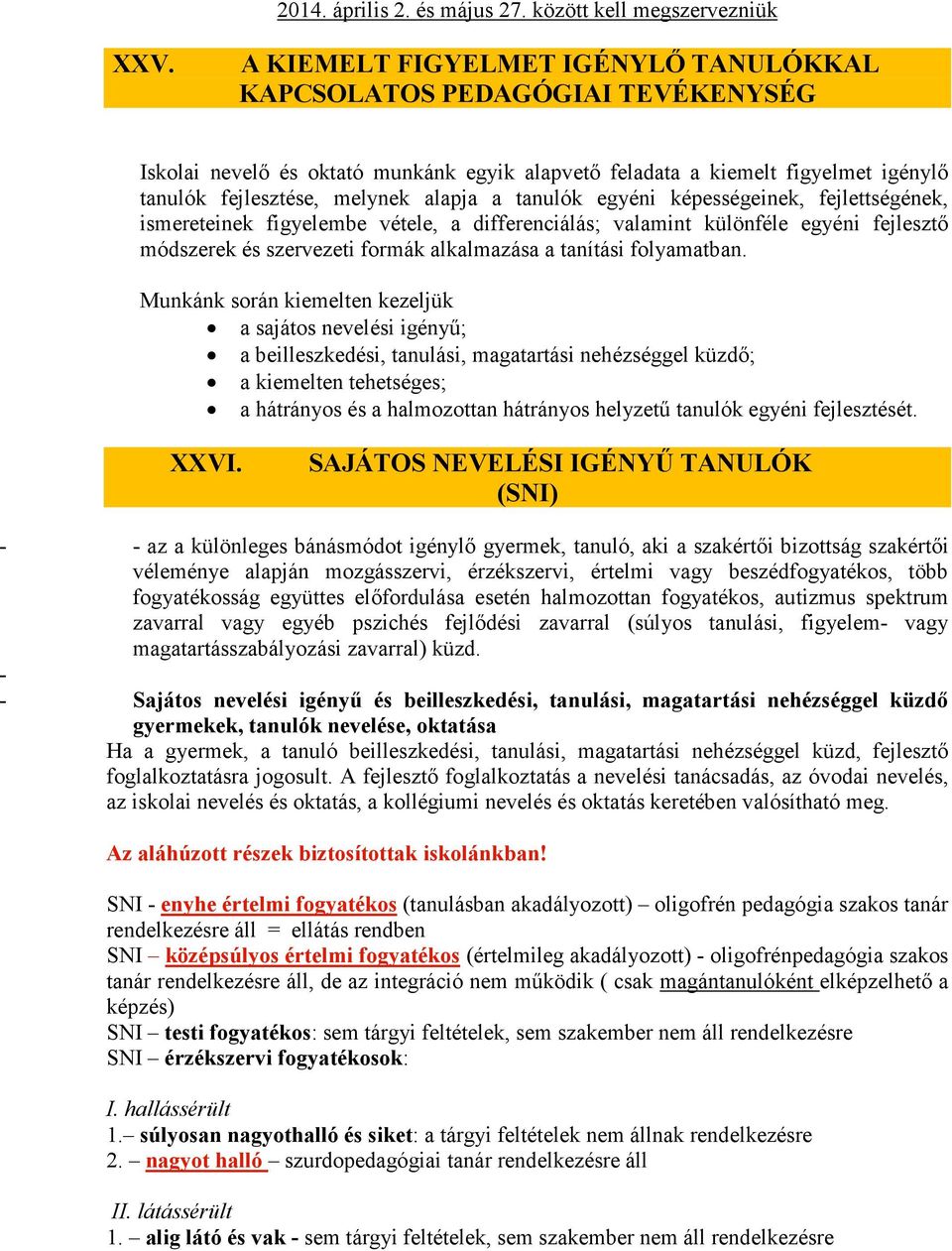 2014. április 2. és május 27. között kell megszervezniük

XXV. A KIEMELT FIGYELMET IGÉNYLŐ TANULÓKKAL KAPCSOLATOS PEDAGÓGIAI TEVÉKENYSÉG

Iskolai nevelő és oktató munkánk egyik alapvető feladata a kiemelt figyelmet igénylő tanulók fejlesztése, melynek alapja a tanulók egyéni képességeinek, fejlettségének, ismereteinek figyelembe vétele, a differenciálás; valamint különféle egyéni fejlesztő módszerek és szervezeti formák alkalmazása a tanítási folyamatban.

Munkánk során kiemelten kezeljük
• a sajátos nevelési igényű;
• a beilleszkedési, tanulási, magatartási nehézséggel küzdő;
• a kiemelten tehetséges;
• a hátrányos és a halmozottan hátrányos helyzetű tanulók egyéni fejlesztését.

XXVI. SAJÁTOS NEVELÉSI IGÉNYŰ TANULÓK (SNI)

- - az a különleges bánásmódot igénylő gyermek, tanuló, aki a szakértői bizottság szakértői véleménye alapján mozgásszervi, érzékszervi, értelmi vagy beszédfogyatékos, több fogyatékosság együttes előfordulása esetén halmozottan fogyatékos, autizmus spektrum zavarral vagy egyéb pszichés fejlődési zavarral (súlyos tanulási, figyelem- vagy magatartásszabályozási zavarral) küzd.
-
- Sajátos nevelési igényű és beilleszkedési, tanulási, magatartási nehézséggel küzdő gyermekek, tanulók nevelése, oktatása
Ha a gyermek, a tanuló beilleszkedési, tanulási, magatartási nehézséggel küzd, fejlesztő foglalkoztatásra jogosult. A fejlesztő foglalkoztatás a nevelési tanácsadás, az óvodai nevelés, az iskolai nevelés és oktatás, a kollégiumi nevelés és oktatás keretében valósítható meg.

Az aláhúzott részek biztosítottak iskolánkban!

SNI - enyhe értelmi fogyatékos (tanulásban akadályozott) – oligofrén pedagógia szakos tanár rendelkezésre áll = ellátás rendben
SNI – középsúlyos értelmi fogyatékos (értelmileg akadályozott) - oligofrénpedagógia szakos tanár rendelkezésre áll, de az integráció nem működik ( csak magántanulóként elképzelhető a képzés)
SNI – testi fogyatékos: sem tárgyi feltételek, sem szakember nem áll rendelkezésre
SNI – érzékszervi fogyatékosok:

I. hallássérült
1.– súlyosan nagyothalló és siket: a tárgyi feltételek nem állnak rendelkezésre
2. – nagyot halló – szurdopedagógiai tanár rendelkezésre áll

II. látássérült
1. – alig látó és vak - sem tárgyi feltételek, sem szakember nem áll rendelkezésre